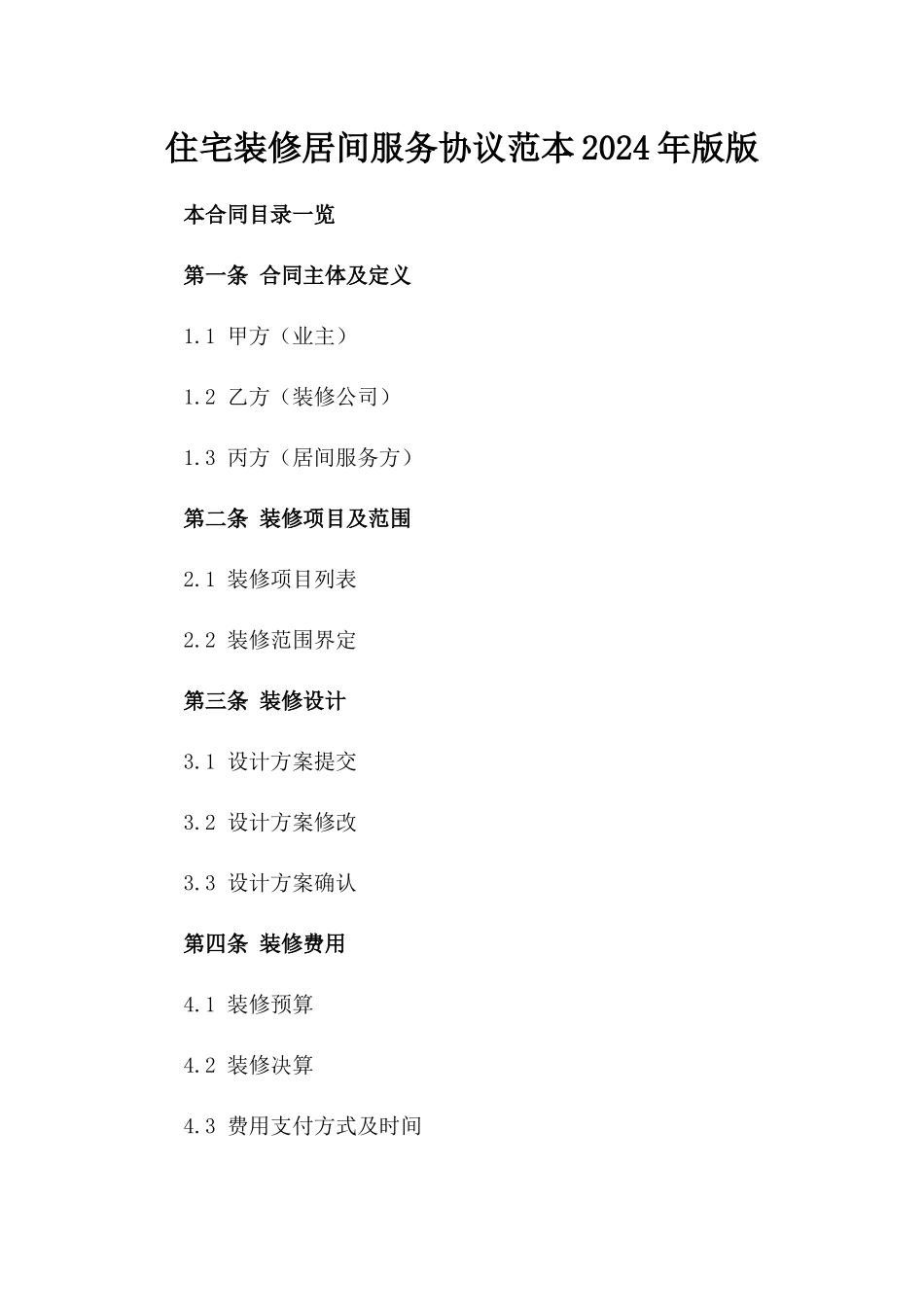 住宅装修居间服务协议范本2024年版版

本合同目录一览

第一条 合同主体及定义

1.1 甲方（业主）

1.2 乙方（装修公司）

1.3 丙方（居间服务方）

第二条 装修项目及范围

2.1 装修项目列表

2.2 装修范围界定

第三条 装修设计

3.1 设计方案提交

3.2 设计方案修改

3.3 设计方案确认

第四条 装修费用

4.1 装修预算

4.2 装修决算

4.3 费用支付方式及时间